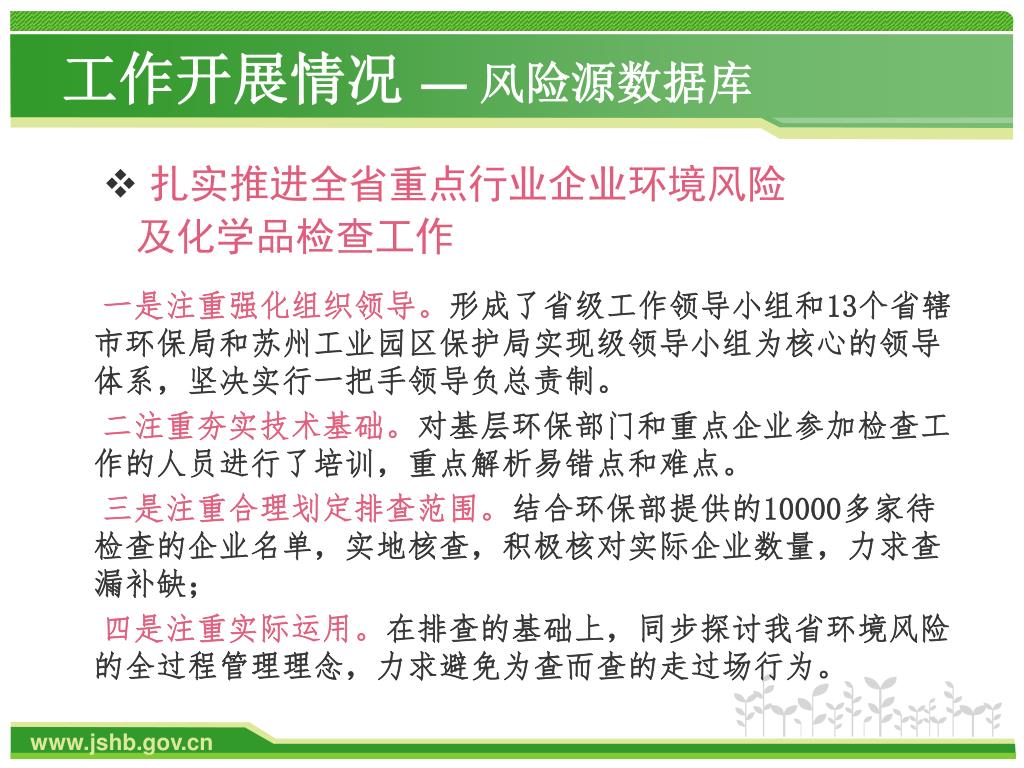 工作开展情况 — 风险源数据库

❖ 扎实推进全省重点行业企业环境风险及化学品检查工作

一是注重强化组织领导。形成了省级工作领导小组和13个省辖市环保局和苏州工业园区保护局实现级领导小组为核心的领导体系，坚决实行一把手领导负总责制。

二注重夯实技术基础。对基层环保部门和重点企业参加检查工作的人员进行了培训，重点解析易错点和难点。

三是注重合理划定排查范围。结合环保部提供的10000多家待检查的企业名单，实地核查，积极核对实际企业数量，力求查漏补缺；

四是注重实际运用。在排查的基础上，同步探讨我省环境风险的全过程管理理念，力求避免为查而查的走过场行为。

www.jshb.gov.cn